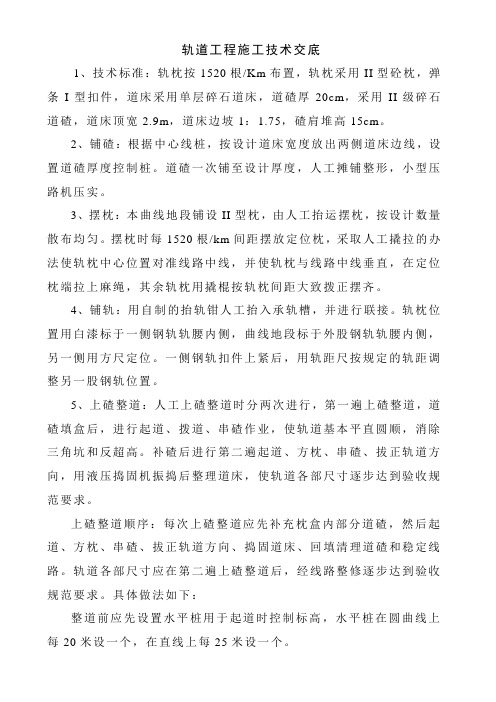 轨道工程施工技术交底

1、技术标准：轨枕按 1520 根/Km 布置，轨枕采用 II 型砼枕，弹条 I 型扣件，道床采用单层碎石道床，道碴厚 20cm，采用 II 级碎石道碴，道床顶宽 2.9m，道床边坡 1：1.75，碴肩堆高 15cm。

2、铺碴：根据中心线桩，按设计道床宽度放出两侧道床边线，设置道碴厚度控制桩。道碴一次铺至设计厚度，人工摊铺整形，小型压路机压实。

3、摆枕：本曲线地段铺设 II 型枕，由人工抬运摆枕，按设计数量散布均匀。摆枕时每 1520 根/km 间距摆放定位枕，采取人工撬拉的办法使轨枕中心位置对准线路中线，并使轨枕与线路中线垂直，在定位枕端拉上麻绳，其余轨枕用撬棍按轨枕间距大致拨正摆齐。

4、铺轨：用自制的抬轨钳人工抬入承轨槽，并进行联接。轨枕位置用白漆标于一侧钢轨轨腰内侧，曲线地段标于外股钢轨轨腰内侧，另一侧用方尺定位。一侧钢轨扣件上紧后，用轨距尺按规定的轨距调整另一股钢轨位置。

5、上碴整道：人工上碴整道时分两次进行，第一遍上碴整道，道碴填盒后，进行起道、拨道、串碴作业，使轨道基本平直圆顺，消除三角坑和反超高。补碴后进行第二遍起道、方枕、串碴、拔正轨道方向，用液压捣固机振捣后整理道床，使轨道各部尺寸逐步达到验收规范要求。

上碴整道顺序：每次上碴整道应先补充枕盒内部分道碴，然后起道、方枕、串碴、拔正轨道方向、捣固道床、回填清理道碴和稳定线路。轨道各部尺寸应在第二遍上碴整道后，经线路整修逐步达到验收规范要求。具体做法如下：

整道前应先设置水平桩用于起道时控制标高，水平桩在圆曲线上每 20 米设一个，在直线上每 25 米设一个。